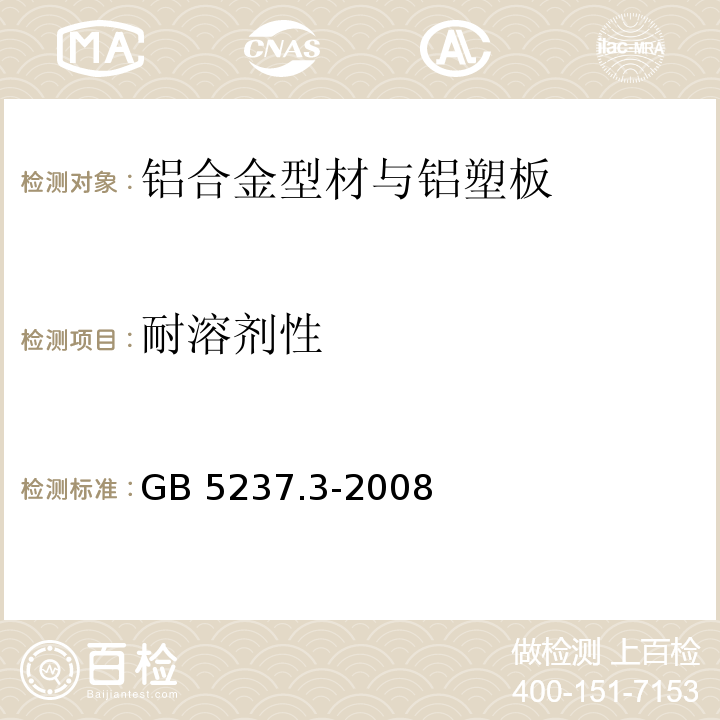 MA CNAS AC ilac-MRA

检测对象：铝合金型材与铝塑板

检测项目：耐溶剂性

检测标准：GB 5237.3-2008

百检 Baijiantest.com

做检测 上百检
400-151-7153